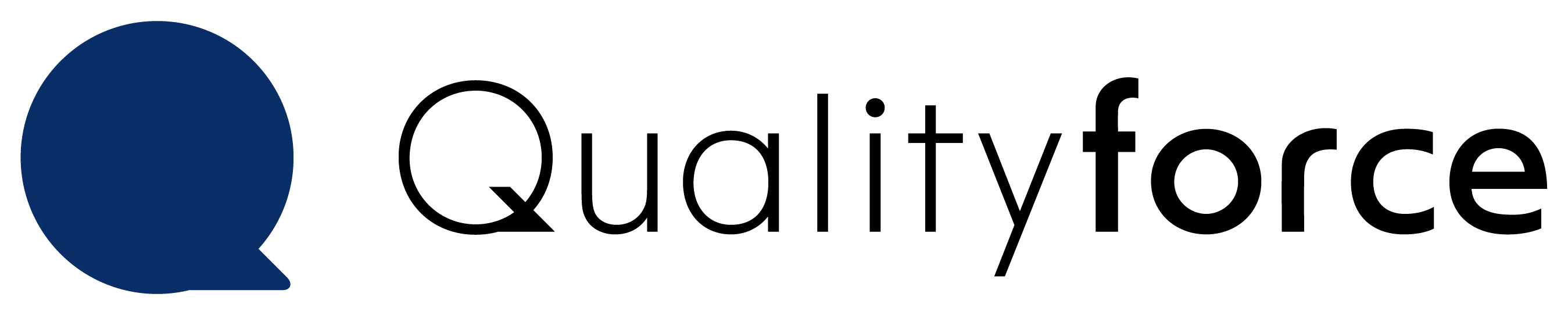 Qualityforce